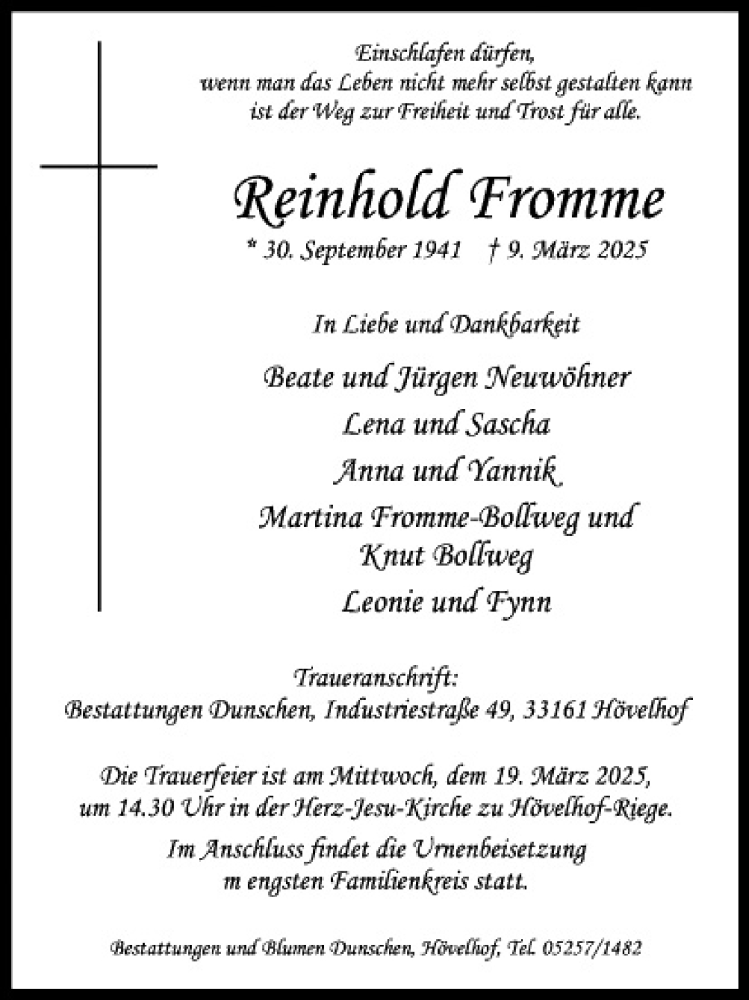 Einschlafen dürfen,
wenn man das Leben nicht mehr selbst gestalten kann
ist der Weg zur Freiheit und Trost für alle.

Reinhold Fromme

* 30. September 1941 † 9. März 2025

In Liebe und Dankbarkeit

Beate und Jürgen Neuwöhner
Lena und Sascha
Anna und Yannik
Martina Fromme-Bollweg und
Knut Bollweg
Leonie und Fynn

Traueranschrift:
Bestattungen Dunschen, Industriestraße 49, 33161 Hövelhof

Die Trauerfeier ist am Mittwoch, dem 19. März 2025,
um 14.30 Uhr in der Herz-Jesu-Kirche zu Hövelhof-Riege.

Im Anschluss findet die Urnenbeisetzung
m engsten Familienkreis statt.

Bestattungen und Blumen Dunschen, Hövelhof, Tel. 05257/1482